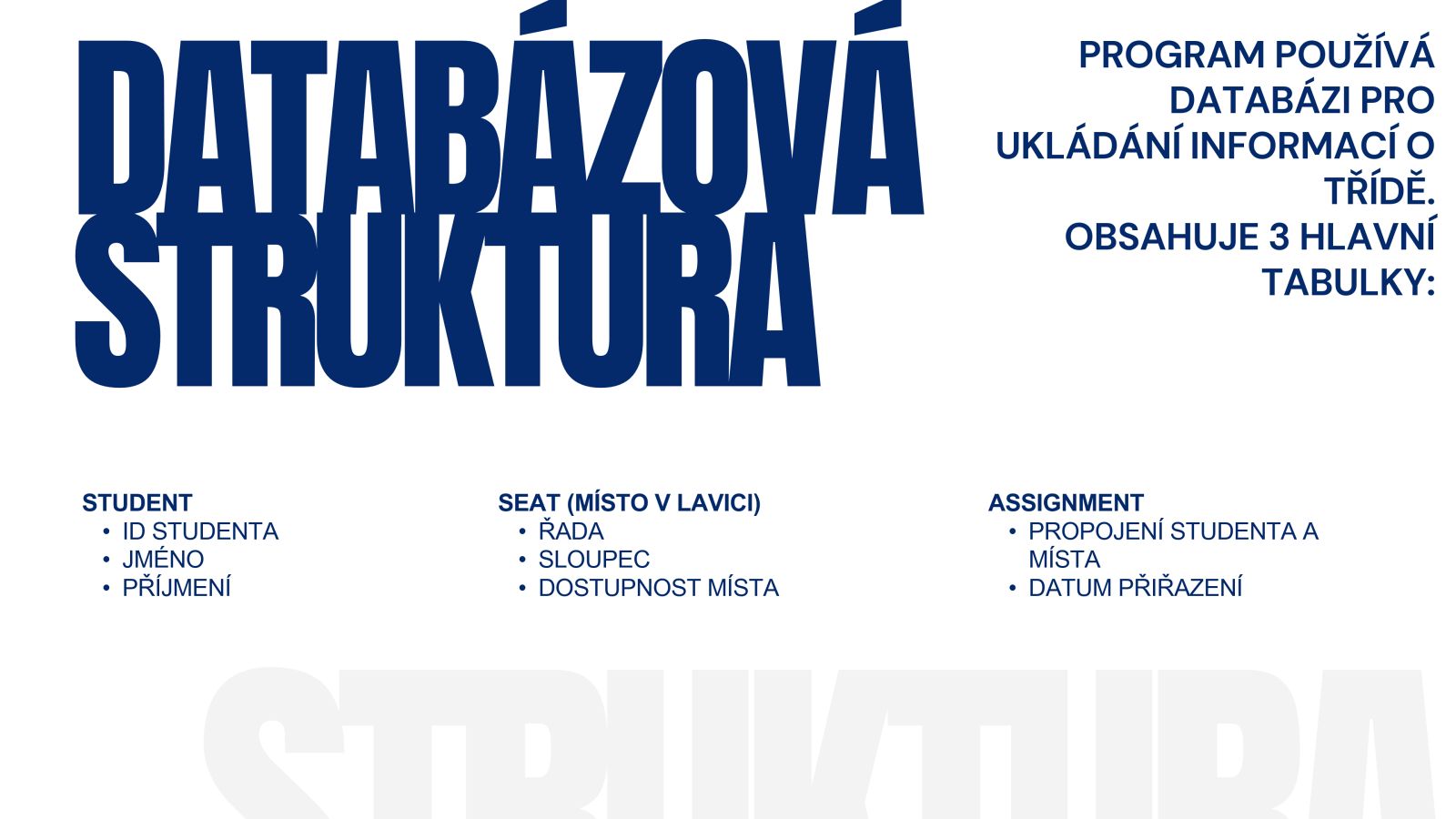 DATABÁZOVÁ STRUKTURA

PROGRAM POUŽÍVÁ DATABÁZI PRO UKLÁDÁNÍ INFORMACÍ O TŘÍDĚ.
OBSAHUJE 3 HLAVNÍ TABULKY:

STUDENT
• ID STUDENTA
• JMÉNO
• PŘÍJMENÍ

SEAT (MÍSTO V LAVICI)
• ŘADA
• SLOUPEC
• DOSTUPNOST MÍSTA

ASSIGNMENT
• PROPOJENÍ STUDENTA A MÍSTA
• DATUM PŘIŘAZENÍ

STRUKTURA